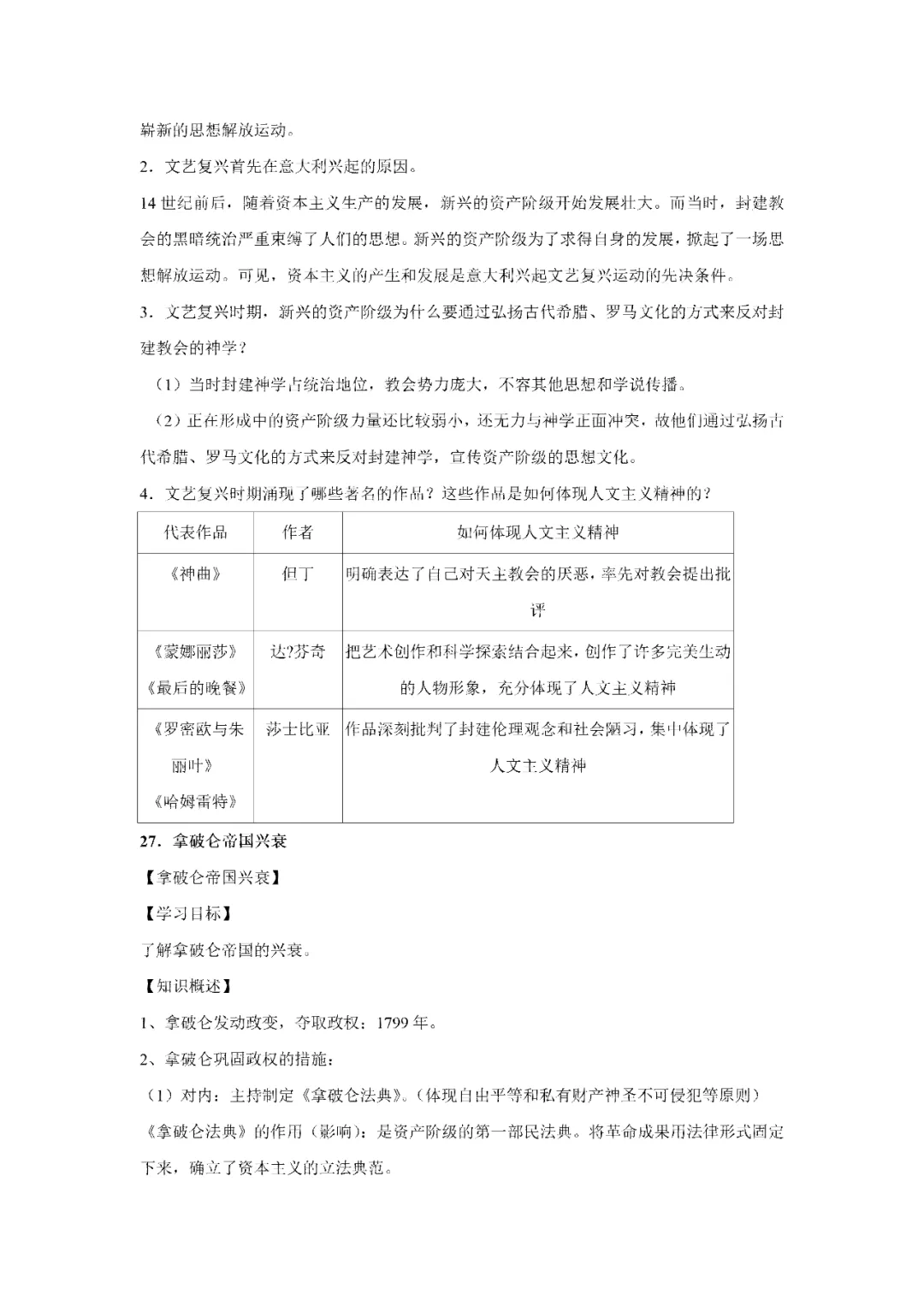 崭新的思想解放运动。

2．文艺复兴首先在意大利兴起的原因。

14 世纪前后，随着资本主义生产的发展，新兴的资产阶级开始发展壮大。而当时，封建教会的黑暗统治严重束缚了人们的思想。新兴的资产阶级为了求得自身的发展，掀起了一场思想解放运动。可见，资本主义的产生和发展是意大利兴起文艺复兴运动的先决条件。

3．文艺复兴时期，新兴的资产阶级为什么要通过弘扬古代希腊、罗马文化的方式来反对封建教会的神学？

（1）当时封建神学占统治地位，教会势力庞大，不容其他思想和学说传播。

（2）正在形成中的资产阶级力量还比较弱小，还无力与神学正面冲突，故他们通过弘扬古代希腊、罗马文化的方式来反对封建神学，宣传资产阶级的思想文化。

4．文艺复兴时期涌现了哪些著名的作品？这些作品是如何体现人文主义精神的？

| 代表作品 | 作者 | 如何体现人文主义精神 |
|---|---|---|
| 《神曲》 | 但丁 | 明确表达了自己对天主教会的厌恶，率先对教会提出批评 |
| 《蒙娜丽莎》《最后的晚餐》 | 达?芬奇 | 把艺术创作和科学探索结合起来，创作了许多完美生动的人物形象，充分体现了人文主义精神 |
| 《罗密欧与朱丽叶》《哈姆雷特》 | 莎士比亚 | 作品深刻批判了封建伦理观念和社会陋习，集中体现了人文主义精神 |

27．拿破仑帝国兴衰

【拿破仑帝国兴衰】

【学习目标】

了解拿破仑帝国的兴衰。

【知识概述】

1、拿破仑发动政变，夺取政权：1799 年。

2、拿破仑巩固政权的措施：

（1）对内：主持制定《拿破仑法典》。（体现自由平等和私有财产神圣不可侵犯等原则）

《拿破仑法典》的作用（影响）：是资产阶级的第一部民法典。将革命成果用法律形式固定下来，确立了资本主义的立法典范。